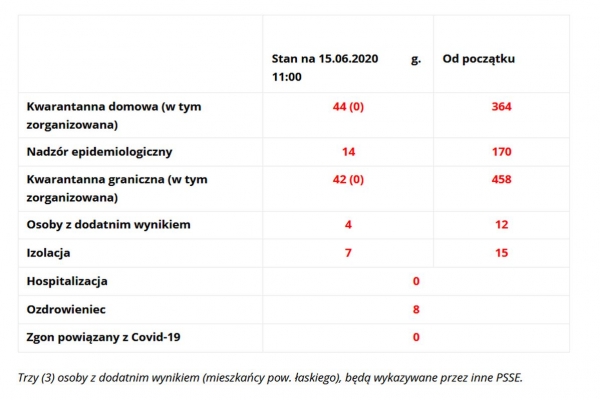 | | Stan na 15.06.2020 g. 11:00 | Od początku |
|---|---|---|
| Kwarantanna domowa (w tym zorganizowana) | 44 (0) | 364 |
| Nadzór epidemiologiczny | 14 | 170 |
| Kwarantanna graniczna (w tym zorganizowana) | 42 (0) | 458 |
| Osoby z dodatnim wynikiem | 4 | 12 |
| Izolacja | 7 | 15 |
| Hospitalizacja | 0 | |
| Ozdrowieniec | 8 | |
| Zgon powiązany z Covid-19 | 0 | |

Trzy (3) osoby z dodatnim wynikiem (mieszkańcy pow. łaskiego), będą wykazywane przez inne PSSE.